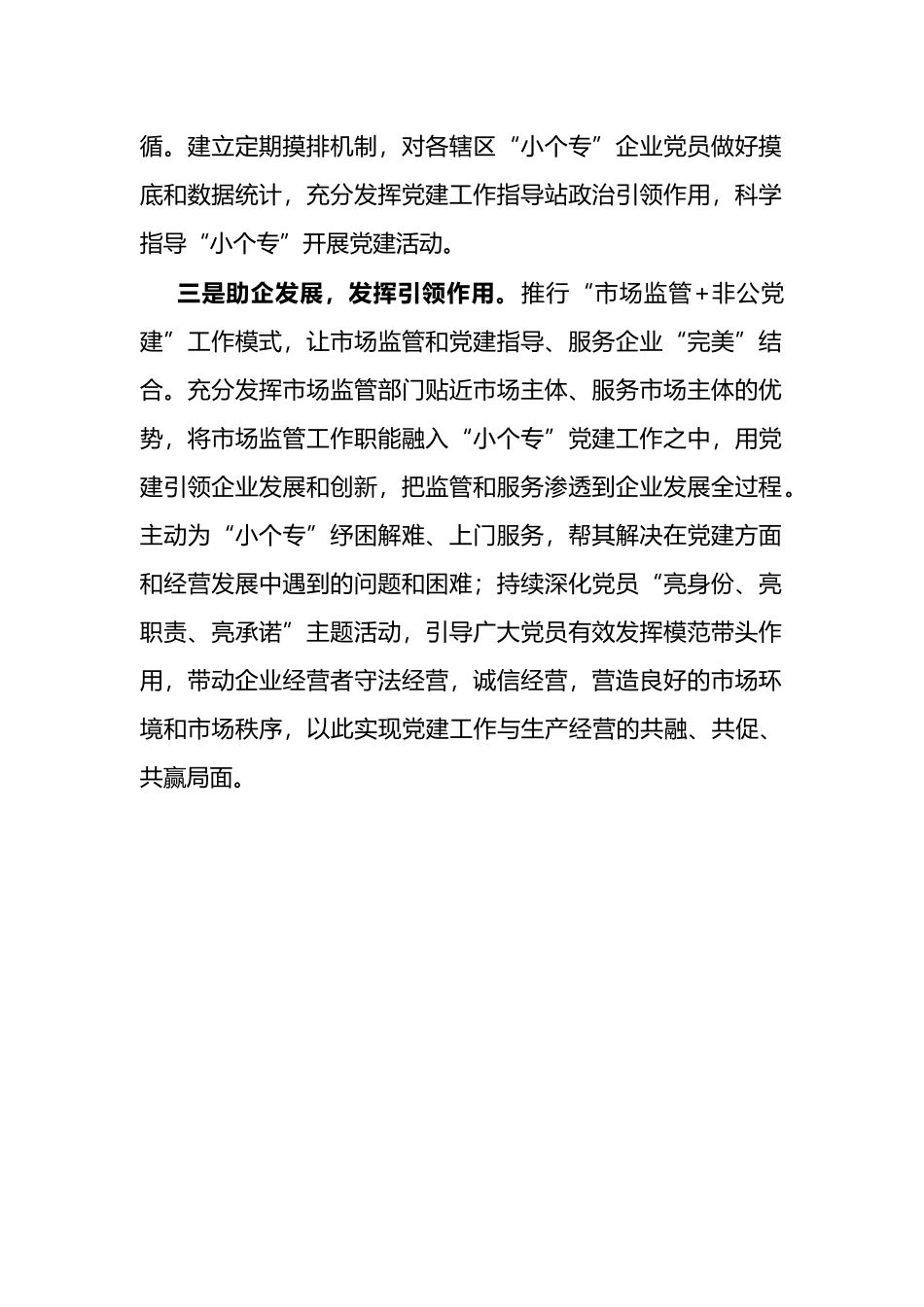 循。建立定期摸排机制，对各辖区“小个专”企业党员做好摸底和数据统计，充分发挥党建工作指导站政治引领作用，科学指导“小个专”开展党建活动。

三是助企发展，发挥引领作用。推行“市场监管+非公党建”工作模式，让市场监管和党建指导、服务企业“完美”结合。充分发挥市场监管部门贴近市场主体、服务市场主体的优势，将市场监管工作职能融入“小个专”党建工作之中，用党建引领企业发展和创新，把监管和服务渗透到企业发展全过程。主动为“小个专”纾困解难、上门服务，帮其解决在党建方面和经营发展中遇到的问题和困难；持续深化党员“亮身份、亮职责、亮承诺”主题活动，引导广大党员有效发挥模范带头作用，带动企业经营者守法经营，诚信经营，营造良好的市场环境和市场秩序，以此实现党建工作与生产经营的共融、共促、共赢局面。